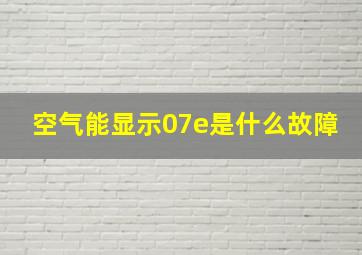 空气能显示07e是什么故障